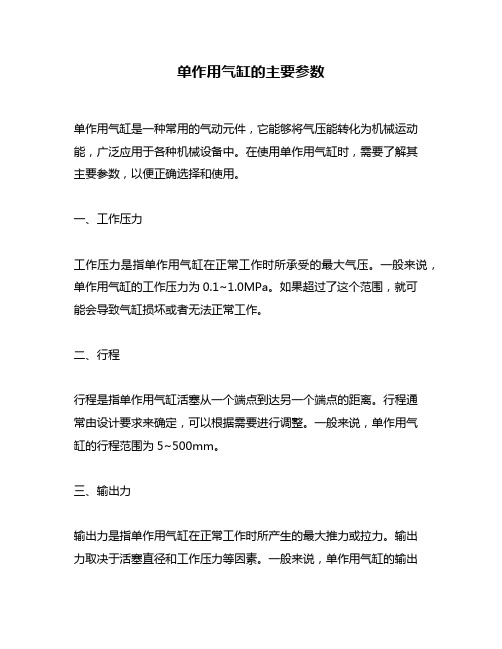 单作用气缸的主要参数

单作用气缸是一种常用的气动元件，它能够将气压能转化为机械运动能，广泛应用于各种机械设备中。在使用单作用气缸时，需要了解其主要参数，以便正确选择和使用。

一、工作压力

工作压力是指单作用气缸在正常工作时所承受的最大气压。一般来说，单作用气缸的工作压力为 0.1~1.0MPa。如果超过了这个范围，就可能会导致气缸损坏或者无法正常工作。

二、行程

行程是指单作用气缸活塞从一个端点到达另一个端点的距离。行程通常由设计要求来确定，可以根据需要进行调整。一般来说，单作用气缸的行程范围为 5~500mm。

三、输出力

输出力是指单作用气缸在正常工作时所产生的最大推力或拉力。输出力取决于活塞直径和工作压力等因素。一般来说，单作用气缸的输出